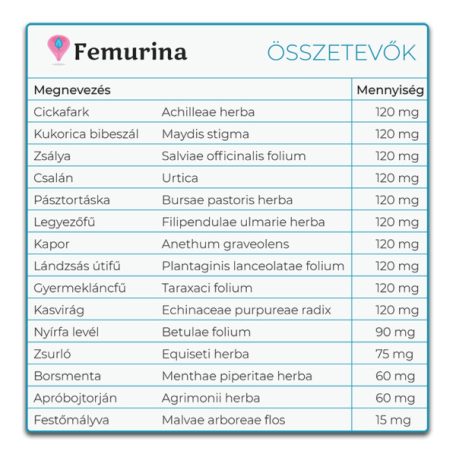 Femurina

ÖSSZETEVŐK

| Megnevezés | | Mennyiség |
|---|---|---|
| Cickafark | Achilleae herba | 120 mg |
| Kukorica bibeszál | Maydis stigma | 120 mg |
| Zsálya | Salviae officinalis folium | 120 mg |
| Csalán | Urtica | 120 mg |
| Pásztortáska | Bursae pastoris herba | 120 mg |
| Legyezőfű | Filipendulae ulmarie herba | 120 mg |
| Kapor | Anethum graveolens | 120 mg |
| Lándzsás útifű | Plantaginis lanceolatae folium | 120 mg |
| Gyermekláncfű | Taraxaci folium | 120 mg |
| Kasvirág | Echinaceae purpureae radix | 120 mg |
| Nyírfa levél | Betulae folium | 90 mg |
| Zsurló | Equiseti herba | 75 mg |
| Borsmenta | Menthae piperitae herba | 60 mg |
| Apróbojtorján | Agrimonii herba | 60 mg |
| Festőmályva | Malvae arboreae flos | 15 mg |